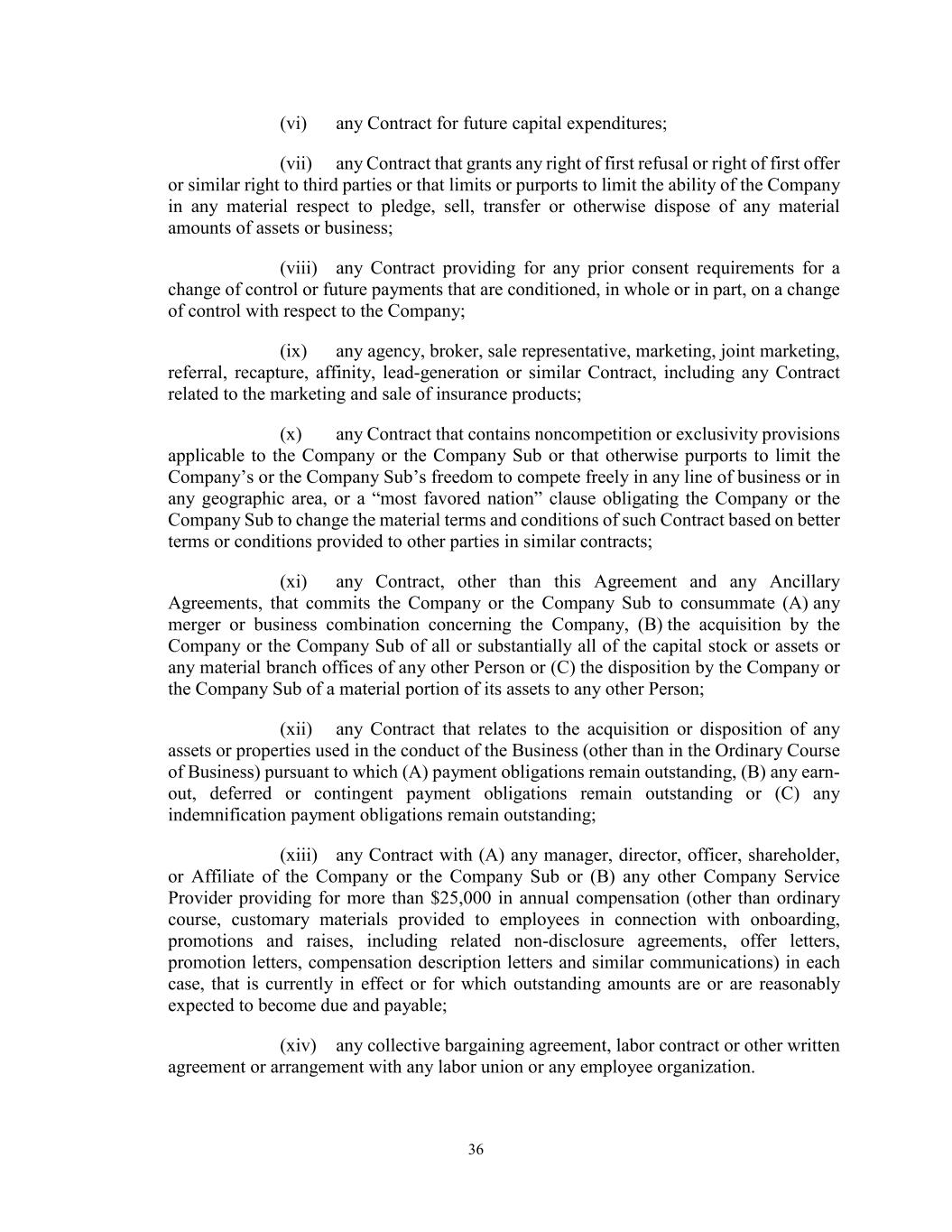 (vi) any Contract for future capital expenditures;

(vii) any Contract that grants any right of first refusal or right of first offer or similar right to third parties or that limits or purports to limit the ability of the Company in any material respect to pledge, sell, transfer or otherwise dispose of any material amounts of assets or business;

(viii) any Contract providing for any prior consent requirements for a change of control or future payments that are conditioned, in whole or in part, on a change of control with respect to the Company;

(ix) any agency, broker, sale representative, marketing, joint marketing, referral, recapture, affinity, lead-generation or similar Contract, including any Contract related to the marketing and sale of insurance products;

(x) any Contract that contains noncompetition or exclusivity provisions applicable to the Company or the Company Sub or that otherwise purports to limit the Company's or the Company Sub's freedom to compete freely in any line of business or in any geographic area, or a "most favored nation" clause obligating the Company or the Company Sub to change the material terms and conditions of such Contract based on better terms or conditions provided to other parties in similar contracts;

(xi) any Contract, other than this Agreement and any Ancillary Agreements, that commits the Company or the Company Sub to consummate (A) any merger or business combination concerning the Company, (B) the acquisition by the Company or the Company Sub of all or substantially all of the capital stock or assets or any material branch offices of any other Person or (C) the disposition by the Company or the Company Sub of a material portion of its assets to any other Person;

(xii) any Contract that relates to the acquisition or disposition of any assets or properties used in the conduct of the Business (other than in the Ordinary Course of Business) pursuant to which (A) payment obligations remain outstanding, (B) any earn-out, deferred or contingent payment obligations remain outstanding or (C) any indemnification payment obligations remain outstanding;

(xiii) any Contract with (A) any manager, director, officer, shareholder, or Affiliate of the Company or the Company Sub or (B) any other Company Service Provider providing for more than $25,000 in annual compensation (other than ordinary course, customary materials provided to employees in connection with onboarding, promotions and raises, including related non-disclosure agreements, offer letters, promotion letters, compensation description letters and similar communications) in each case, that is currently in effect or for which outstanding amounts are or are reasonably expected to become due and payable;

(xiv) any collective bargaining agreement, labor contract or other written agreement or arrangement with any labor union or any employee organization.

36